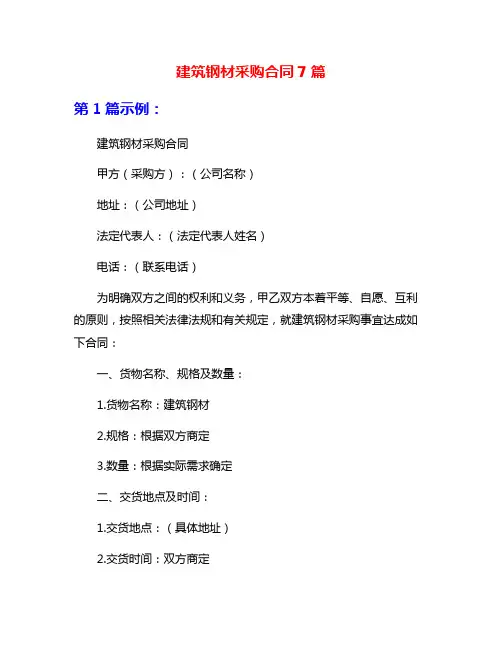 建筑钢材采购合同 7 篇

第 1 篇示例：

建筑钢材采购合同

甲方（采购方）：（公司名称）

地址：（公司地址）

法定代表人：（法定代表人姓名）

电话：（联系电话）

为明确双方之间的权利和义务，甲乙双方本着平等、自愿、互利的原则，按照相关法律法规和有关规定，就建筑钢材采购事宜达成如下合同：

一、货物名称、规格及数量：

1.货物名称：建筑钢材

2.规格：根据双方商定

3.数量：根据实际需求确定

二、交货地点及时间：

1.交货地点：（具体地址）

2.交货时间：双方商定